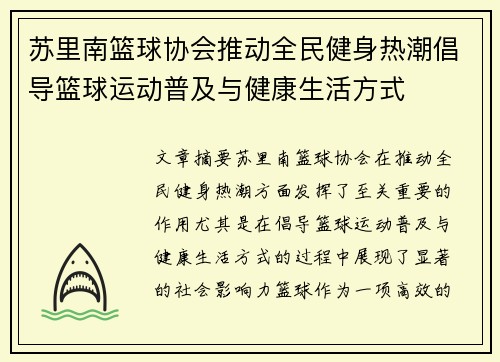 苏里南篮球协会推动全民健身热潮倡导篮球运动普及与健康生活方式

文章摘要苏里南篮球协会在推动全民健身热潮方面发挥了至关重要的作用尤其是在倡导篮球运动普及与健康生活方式的过程中展现了显著的社会影响力篮球作为一项高效的